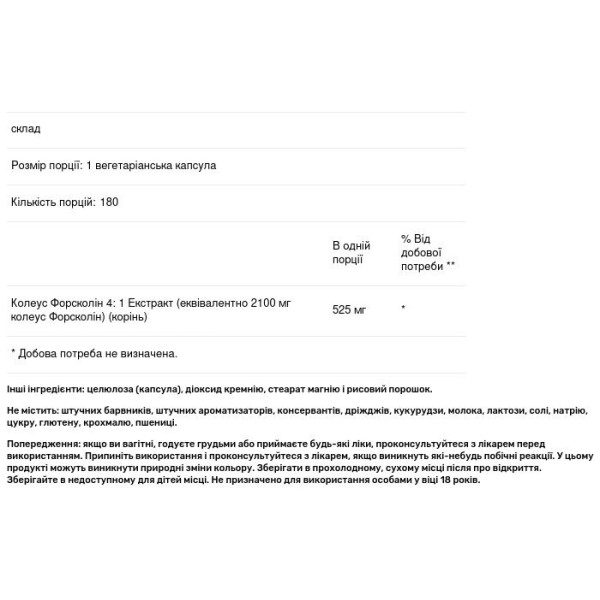 склад

Розмір порції: 1 вегетаріанська капсула

Кількість порцій: 180

| | В одній порції | % Від добової потреби ** |
|---|---|---|
| Колеус Форсколін 4: 1 Екстракт (еквівалентно 2100 мг колеус Форсколін) (корінь) | 525 мг | * |

* Добова потреба не визначена.

Інші інгредієнти: целюлоза (капсула), діоксид кремнію, стеарат магнію і рисовий порошок.

Не містить: штучних барвників, штучних ароматизаторів, консервантів, дріжджів, кукурудзи, молока, лактози, солі, натрію, цукру, глютену, крохмалю, пшениці.

Попередження: якщо ви вагітні, годуєте грудьми або приймаєте будь-які ліки, проконсультуйтеся з лікарем перед використанням. Припиніть використання і проконсультуйтеся з лікарем, якщо виникнуть які-небудь побічні реакції. У цьому продукті можуть виникнути природні зміни кольору. Зберігати в прохолодному, сухому місці після про відкриття. Зберігайте в недоступному для дітей місці. Не призначено для використання особами у віці 18 років.